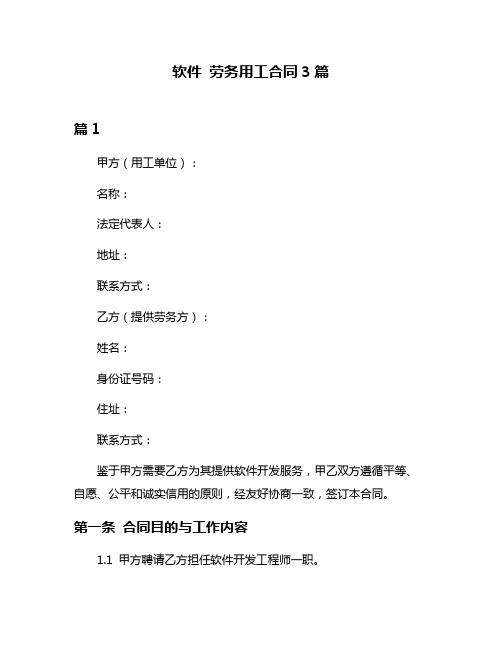 软件 劳务用工合同 3 篇

篇 1

甲方（用工单位）：

名称：

法定代表人：

地址：

联系方式：

乙方（提供劳务方）：

姓名：

身份证号码：

住址：

联系方式：

鉴于甲方需要乙方为其提供软件开发服务，甲乙双方遵循平等、自愿、公平和诚实信用的原则，经友好协商一致，签订本合同。

第一条 合同目的与工作内容

1.1 甲方聘请乙方担任软件开发工程师一职。